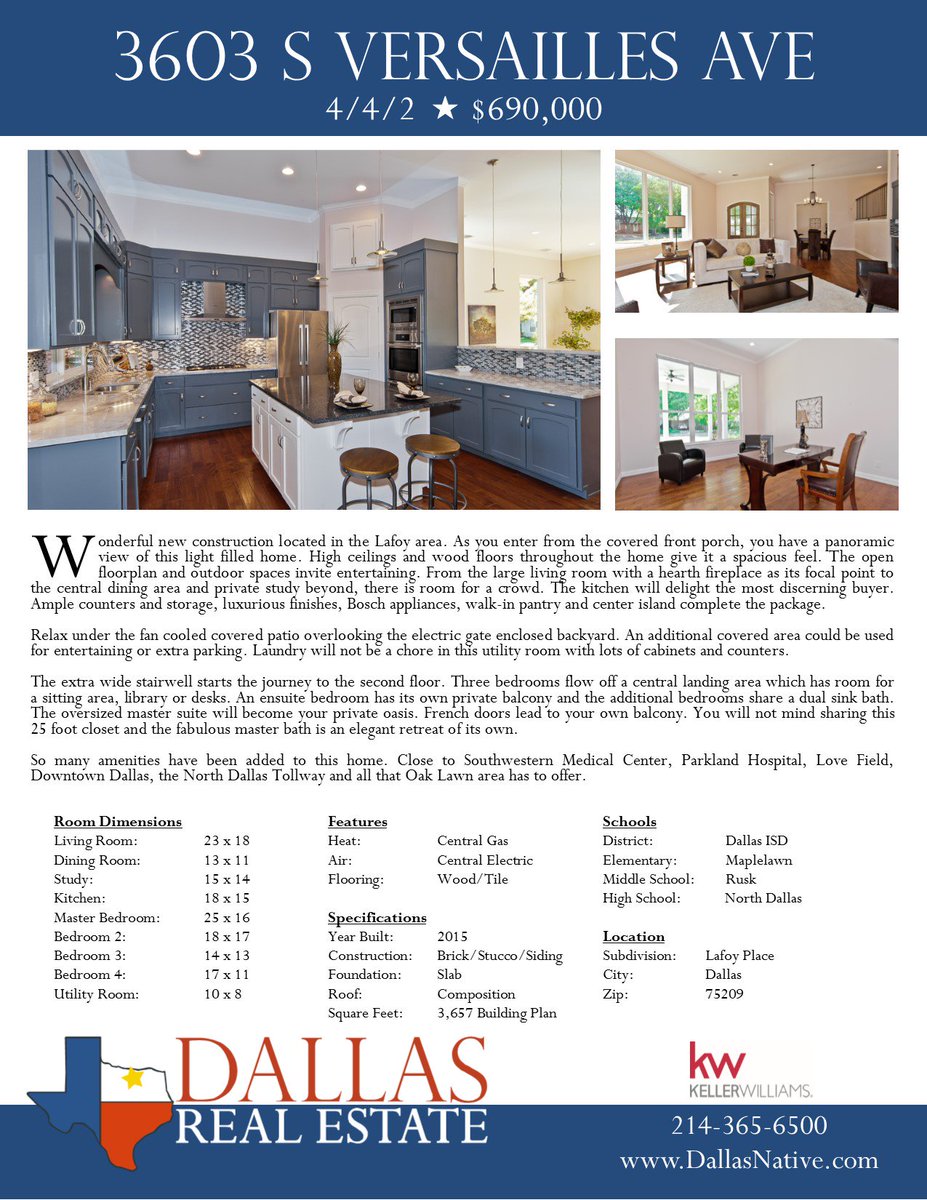 3603 S VERSAILLES AVE

4/4/2 ★ $690,000

Wonderful new construction located in the Lafoy area. As you enter from the covered front porch, you have a panoramic view of this light filled home. High ceilings and wood floors throughout the home give it a spacious feel. The open floorplan and outdoor spaces invite entertaining. From the large living room with a hearth fireplace as its focal point to the central dining area and private study beyond, there is room for a crowd. The kitchen will delight the most discerning buyer. Ample counters and storage, luxurious finishes, Bosch appliances, walk-in pantry and center island complete the package.

Relax under the fan cooled covered patio overlooking the electric gate enclosed backyard. An additional covered area could be used for entertaining or extra parking. Laundry will not be a chore in this utility room with lots of cabinets and counters.

The extra wide stairwell starts the journey to the second floor. Three bedrooms flow off a central landing area which has room for a sitting area, library or desks. An ensuite bedroom has its own private balcony and the additional bedrooms share a dual sink bath. The oversized master suite will become your private oasis. French doors lead to your own balcony. You will not mind sharing this 25 foot closet and the fabulous master bath is an elegant retreat of its own.

So many amenities have been added to this home. Close to Southwestern Medical Center, Parkland Hospital, Love Field, Downtown Dallas, the North Dallas Tollway and all that Oak Lawn area has to offer.

Room Dimensions
| | |
|---|---|
| Living Room: | 23 x 18 |
| Dining Room: | 13 x 11 |
| Study: | 15 x 14 |
| Kitchen: | 18 x 15 |
| Master Bedroom: | 25 x 16 |
| Bedroom 2: | 18 x 17 |
| Bedroom 3: | 14 x 13 |
| Bedroom 4: | 17 x 11 |
| Utility Room: | 10 x 8 |

Features
| | |
|---|---|
| Heat: | Central Gas |
| Air: | Central Electric |
| Flooring: | Wood/Tile |

Specifications
| | |
|---|---|
| Year Built: | 2015 |
| Construction: | Brick/Stucco/Siding |
| Foundation: | Slab |
| Roof: | Composition |
| Square Feet: | 3,657 Building Plan |

Schools
| | |
|---|---|
| District: | Dallas ISD |
| Elementary: | Maplelawn |
| Middle School: | Rusk |
| High School: | North Dallas |

Location
| | |
|---|---|
| Subdivision: | Lafoy Place |
| City: | Dallas |
| Zip: | 75209 |

DALLAS REAL ESTATE

kw KELLERWILLIAMS.

214-365-6500
www.DallasNative.com